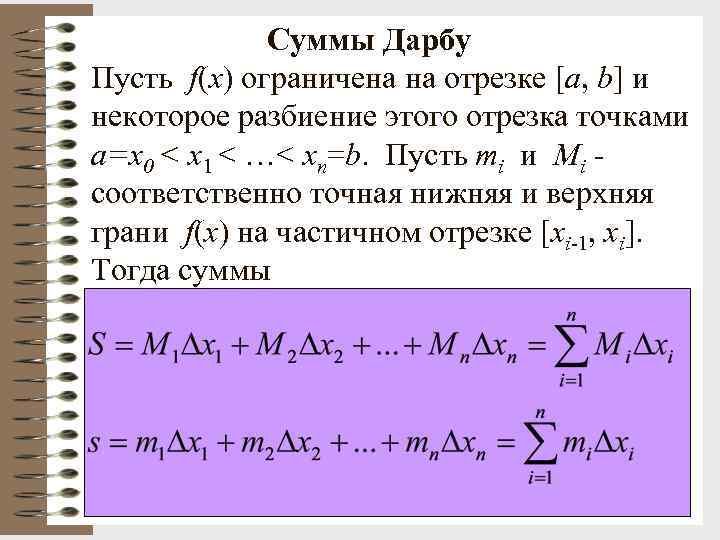 Суммы Дарбу

Пусть $f(x)$ ограничена на отрезке $[a, b]$ и некоторое разбиение этого отрезка точками $a=x_0 < x_1 < \ldots < x_n=b$. Пусть $m_i$ и $M_i$ - соответственно точная нижняя и верхняя грани $f(x)$ на частичном отрезке $[x_{i-1}, x_i]$. Тогда суммы

$S = M_1\Delta x_1 + M_2\Delta x_2 + \ldots + M_n\Delta x_n = \sum_{i=1}^{n} M_i\Delta x_i$

$s = m_1\Delta x_1 + m_2\Delta x_2 + \ldots + m_n\Delta x_n = \sum_{i=1}^{n} m_i\Delta x_i$